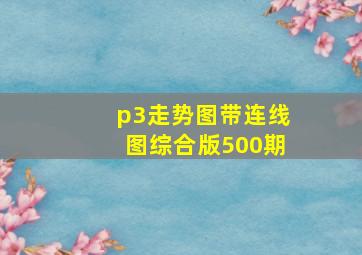 p3走势图带连线图综合版500期